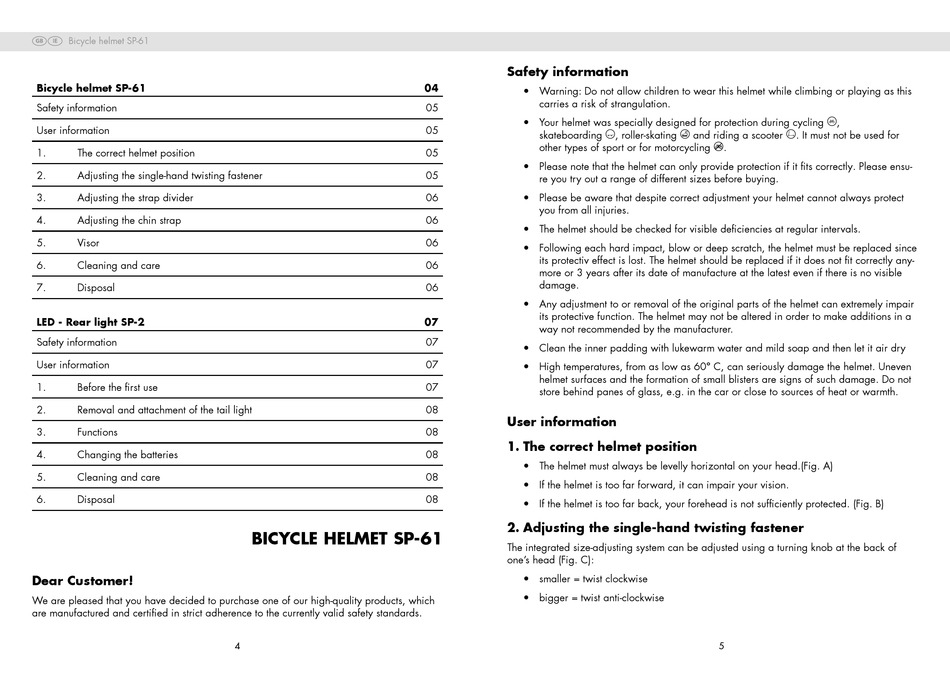 GB IE Bicycle helmet SP-61

| Bicycle helmet SP-61 | | 04 |
|---|---|---|
| Safety information | | 05 |
| User information | | 05 |
| 1. | The correct helmet position | 05 |
| 2. | Adjusting the single-hand twisting fastener | 05 |
| 3. | Adjusting the strap divider | 06 |
| 4. | Adjusting the chin strap | 06 |
| 5. | Visor | 06 |
| 6. | Cleaning and care | 06 |
| 7. | Disposal | 06 |

| LED - Rear light SP-2 | | 07 |
|---|---|---|
| Safety information | | 07 |
| User information | | 07 |
| 1. | Before the first use | 07 |
| 2. | Removal and attachment of the tail light | 08 |
| 3. | Functions | 08 |
| 4. | Changing the batteries | 08 |
| 5. | Cleaning and care | 08 |
| 6. | Disposal | 08 |

BICYCLE HELMET SP-61

Dear Customer!

We are pleased that you have decided to purchase one of our high-quality products, which are manufactured and certified in strict adherence to the currently valid safety standards.

4

Safety information

• Warning: Do not allow children to wear this helmet while climbing or playing as this carries a risk of strangulation.

• Your helmet was specially designed for protection during cycling, skateboarding, roller-skating and riding a scooter. It must not be used for other types of sport or for motorcycling.

• Please note that the helmet can only provide protection if it fits correctly. Please ensure you try out a range of different sizes before buying.

• Please be aware that despite correct adjustment your helmet cannot always protect you from all injuries.

• The helmet should be checked for visible deficiencies at regular intervals.

• Following each hard impact, blow or deep scratch, the helmet must be replaced since its protectiv effect is lost. The helmet should be replaced if it does not fit correctly anymore or 3 years after its date of manufacture at the latest even if there is no visible damage.

• Any adjustment to or removal of the original parts of the helmet can extremely impair its protective function. The helmet may not be altered in order to make additions in a way not recommended by the manufacturer.

• Clean the inner padding with lukewarm water and mild soap and then let it air dry

• High temperatures, from as low as 60° C, can seriously damage the helmet. Uneven helmet surfaces and the formation of small blisters are signs of such damage. Do not store behind panes of glass, e.g. in the car or close to sources of heat or warmth.

User information

1. The correct helmet position

• The helmet must always be levelly horizontal on your head.(Fig. A)

• If the helmet is too far forward, it can impair your vision.

• If the helmet is too far back, your forehead is not sufficiently protected. (Fig. B)

2. Adjusting the single-hand twisting fastener

The integrated size-adjusting system can be adjusted using a turning knob at the back of one's head (Fig. C):

• smaller = twist clockwise

• bigger = twist anti-clockwise

5